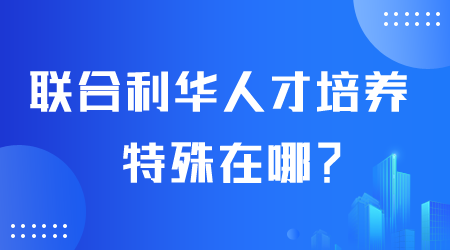 联合利华人才培养

特殊在哪？